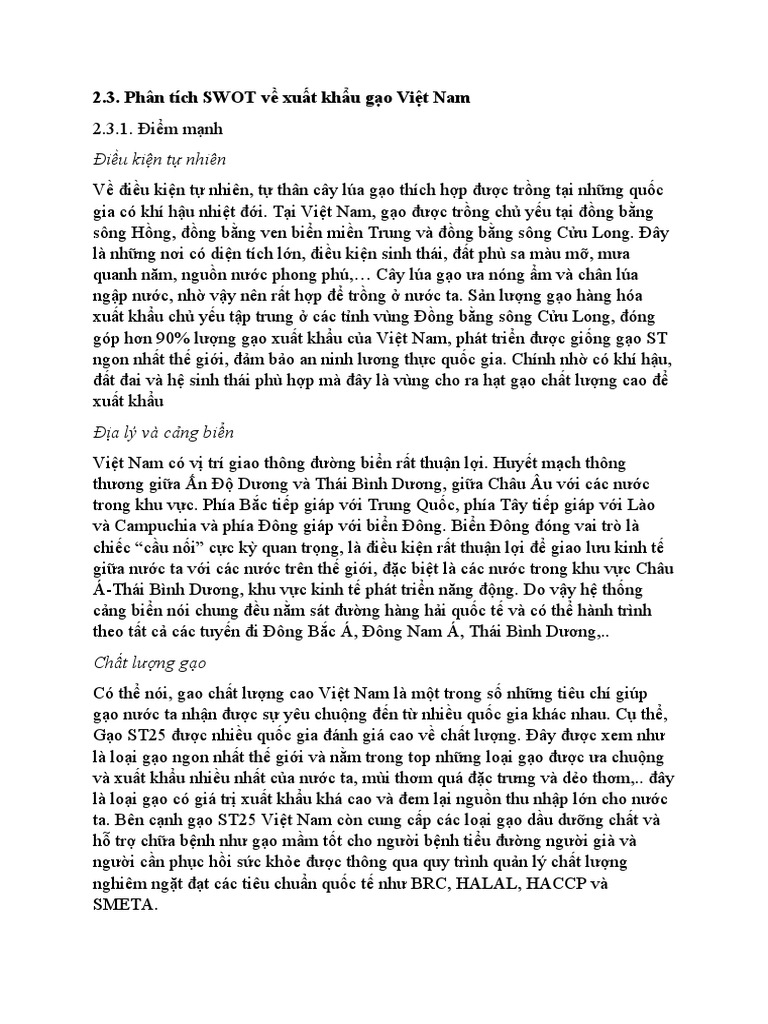 2.3. Phân tích SWOT về xuất khẩu gạo Việt Nam

2.3.1. Điểm mạnh

Điều kiện tự nhiên

Về điều kiện tự nhiên, tự thân cây lúa gạo thích hợp được trồng tại những quốc gia có khí hậu nhiệt đới. Tại Việt Nam, gạo được trồng chủ yếu tại đồng bằng sông Hồng, đồng bằng ven biển miền Trung và đồng bằng sông Cửu Long. Đây là những nơi có diện tích lớn, điều kiện sinh thái, đất phù sa màu mỡ, mưa quanh năm, nguồn nước phong phú,… Cây lúa gạo ưa nóng ẩm và chân lúa ngập nước, nhờ vậy nên rất hợp để trồng ở nước ta. Sản lượng gạo hàng hóa xuất khẩu chủ yếu tập trung ở các tỉnh vùng Đồng bằng sông Cửu Long, đóng góp hơn 90% lượng gạo xuất khẩu của Việt Nam, phát triển được giống gạo ST ngon nhất thế giới, đảm bảo an ninh lương thực quốc gia. Chính nhờ có khí hậu, đất đai và hệ sinh thái phù hợp mà đây là vùng cho ra hạt gạo chất lượng cao để xuất khẩu

Địa lý và cảng biển

Việt Nam có vị trí giao thông đường biển rất thuận lợi. Huyết mạch thông thương giữa Ấn Độ Dương và Thái Bình Dương, giữa Châu Âu với các nước trong khu vực. Phía Bắc tiếp giáp với Trung Quốc, phía Tây tiếp giáp với Lào và Campuchia và phía Đông giáp với biển Đông. Biển Đông đóng vai trò là chiếc “cầu nối” cực kỳ quan trọng, là điều kiện rất thuận lợi để giao lưu kinh tế giữa nước ta với các nước trên thế giới, đặc biệt là các nước trong khu vực Châu Á-Thái Bình Dương, khu vực kinh tế phát triển năng động. Do vậy hệ thống cảng biển nói chung đều nằm sát đường hàng hải quốc tế và có thể hành trình theo tất cả các tuyến đi Đông Bắc Á, Đông Nam Á, Thái Bình Dương,..

Chất lượng gạo

Có thể nói, gạo chất lượng cao Việt Nam là một trong số những tiêu chí giúp gạo nước ta nhận được sự yêu chuộng đến từ nhiều quốc gia khác nhau. Cụ thể, Gạo ST25 được nhiều quốc gia đánh giá cao về chất lượng. Đây được xem như là loại gạo ngon nhất thế giới và nằm trong top những loại gạo được ưa chuộng và xuất khẩu nhiều nhất của nước ta, mùi thơm quá đặc trưng và dẻo thơm,.. đây là loại gạo có giá trị xuất khẩu khá cao và đem lại nguồn thu nhập lớn cho nước ta. Bên cạnh gạo ST25 Việt Nam còn cung cấp các loại gạo đầu dưỡng chất và hỗ trợ chữa bệnh như gạo mầm tốt cho người bệnh tiểu đường người già và người cần phục hồi sức khỏe được thông qua quy trình quản lý chất lượng nghiêm ngặt đạt các tiêu chuẩn quốc tế như BRC, HALAL, HACCP và SMETA.